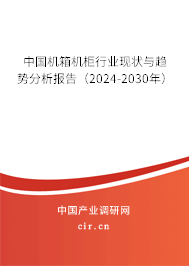 中国机箱机柜行业现状与趋势分析报告（2024-2030年）

中国产业调研网

cir.cn